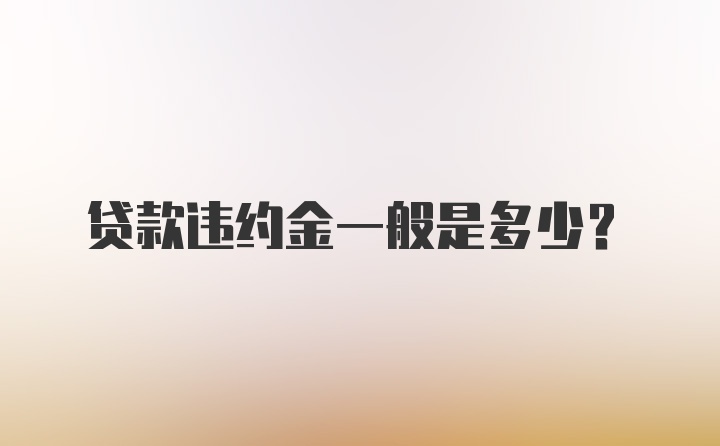 贷款违约金一般是多少？